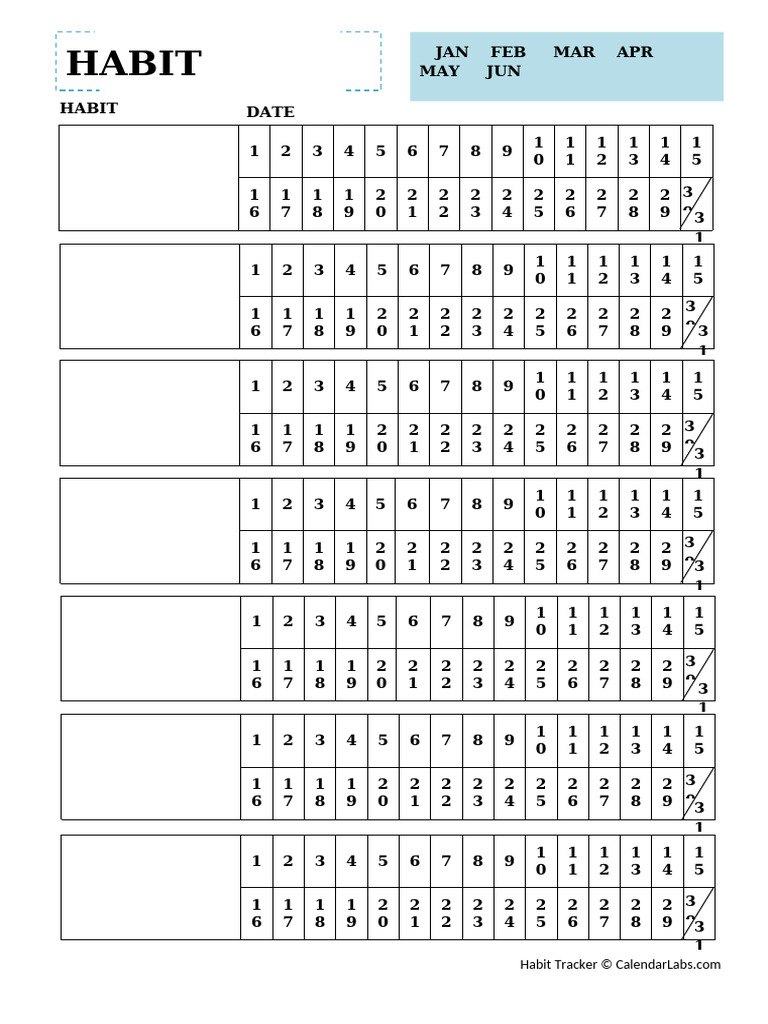 HABIT

JAN FEB MAR APR MAY JUN

HABIT

DATE

| | 1 | 2 | 3 | 4 | 5 | 6 | 7 | 8 | 9 | 10 | 11 | 12 | 13 | 14 | 15 |
|---|---|---|---|---|---|---|---|---|---|---|---|---|---|---|---|
| | 16 | 17 | 18 | 19 | 20 | 21 | 22 | 23 | 24 | 25 | 26 | 27 | 28 | 29 | 30/31 |

| | 1 | 2 | 3 | 4 | 5 | 6 | 7 | 8 | 9 | 10 | 11 | 12 | 13 | 14 | 15 |
|---|---|---|---|---|---|---|---|---|---|---|---|---|---|---|---|
| | 16 | 17 | 18 | 19 | 20 | 21 | 22 | 23 | 24 | 25 | 26 | 27 | 28 | 29 | 30/31 |

| | 1 | 2 | 3 | 4 | 5 | 6 | 7 | 8 | 9 | 10 | 11 | 12 | 13 | 14 | 15 |
|---|---|---|---|---|---|---|---|---|---|---|---|---|---|---|---|
| | 16 | 17 | 18 | 19 | 20 | 21 | 22 | 23 | 24 | 25 | 26 | 27 | 28 | 29 | 30/31 |

| | 1 | 2 | 3 | 4 | 5 | 6 | 7 | 8 | 9 | 10 | 11 | 12 | 13 | 14 | 15 |
|---|---|---|---|---|---|---|---|---|---|---|---|---|---|---|---|
| | 16 | 17 | 18 | 19 | 20 | 21 | 22 | 23 | 24 | 25 | 26 | 27 | 28 | 29 | 30/31 |

| | 1 | 2 | 3 | 4 | 5 | 6 | 7 | 8 | 9 | 10 | 11 | 12 | 13 | 14 | 15 |
|---|---|---|---|---|---|---|---|---|---|---|---|---|---|---|---|
| | 16 | 17 | 18 | 19 | 20 | 21 | 22 | 23 | 24 | 25 | 26 | 27 | 28 | 29 | 30/31 |

| | 1 | 2 | 3 | 4 | 5 | 6 | 7 | 8 | 9 | 10 | 11 | 12 | 13 | 14 | 15 |
|---|---|---|---|---|---|---|---|---|---|---|---|---|---|---|---|
| | 16 | 17 | 18 | 19 | 20 | 21 | 22 | 23 | 24 | 25 | 26 | 27 | 28 | 29 | 30/31 |

| | 1 | 2 | 3 | 4 | 5 | 6 | 7 | 8 | 9 | 10 | 11 | 12 | 13 | 14 | 15 |
|---|---|---|---|---|---|---|---|---|---|---|---|---|---|---|---|
| | 16 | 17 | 18 | 19 | 20 | 21 | 22 | 23 | 24 | 25 | 26 | 27 | 28 | 29 | 30/31 |

Habit Tracker © CalendarLabs.com